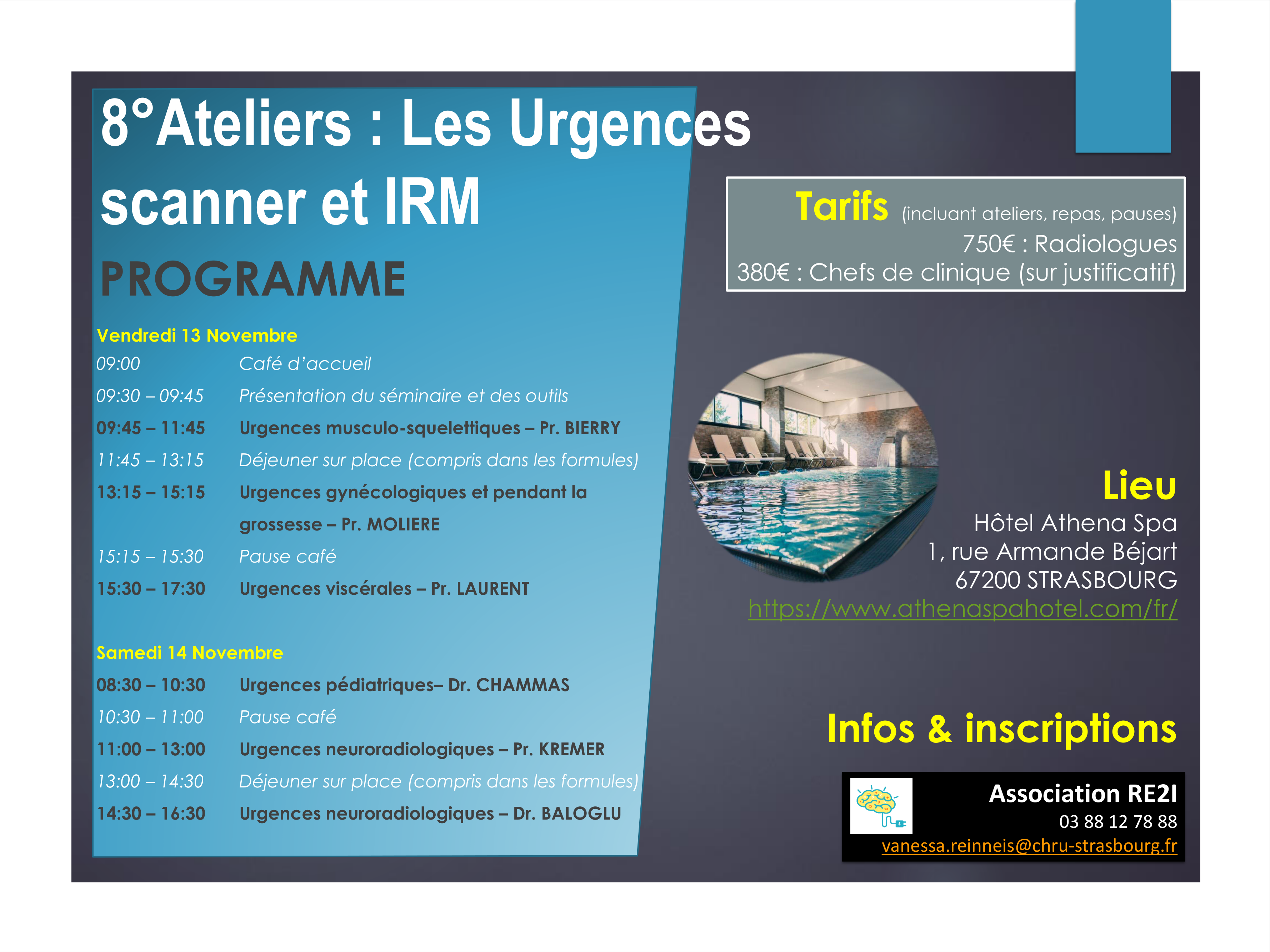 8°Ateliers : Les Urgences scanner et IRM

PROGRAMME

Vendredi 13 Novembre

09:00 Café d'accueil

09:30 – 09:45 Présentation du séminaire et des outils

09:45 – 11:45 Urgences musculo-squelettiques – Pr. BIERRY

11:45 – 13:15 Déjeuner sur place (compris dans les formules)

13:15 – 15:15 Urgences gynécologiques et pendant la grossesse – Pr. MOLIERE

15:15 – 15:30 Pause café

15:30 – 17:30 Urgences viscérales – Pr. LAURENT

Samedi 14 Novembre

08:30 – 10:30 Urgences pédiatriques– Dr. CHAMMAS

10:30 – 11:00 Pause café

11:00 – 13:00 Urgences neuroradiologiques – Pr. KREMER

13:00 – 14:30 Déjeuner sur place (compris dans les formules)

14:30 – 16:30 Urgences neuroradiologiques – Dr. BALOGLU

Tarifs (incluant ateliers, repas, pauses)
750€ : Radiologues
380€ : Chefs de clinique (sur justificatif)

Lieu
Hôtel Athena Spa
1, rue Armande Béjart
67200 STRASBOURG
https://www.athenaspahotel.com/fr/

Infos & inscriptions

Association RE2I
03 88 12 78 88
vanessa.reinneis@chru-strasbourg.fr